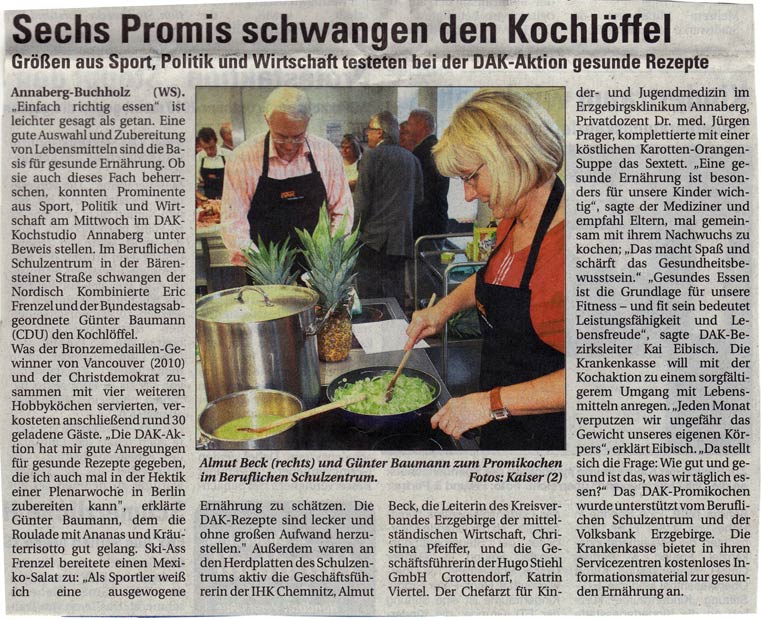 Sechs Promis schwangen den Kochlöffel

Größen aus Sport, Politik und Wirtschaft testeten bei der DAK-Aktion gesunde Rezepte

Annaberg-Buchholz (WS). „Einfach richtig essen" ist leichter gesagt als getan. Eine gute Auswahl und Zubereitung von Lebensmitteln sind die Basis für gesunde Ernährung. Ob sie auch dieses Fach beherrschen, konnten Prominente aus Sport, Politik und Wirtschaft am Mittwoch im DAK-Kochstudio Annaberg unter Beweis stellen. Im Beruflichen Schulzentrum in der Bärensteiner Straße schwangen der Nordisch Kombinierte Eric Frenzel und der Bundestagsabgeordnete Günter Baumann (CDU) den Kochlöffel.

Was der Bronzemedaillen-Gewinner von Vancouver (2010) und der Christdemokrat zusammen mit vier weiteren Hobbyköchen servierten, verkosteten anschließend rund 30 geladene Gäste. „Die DAK-Aktion hat mir gute Anregungen für gesunde Rezepte gegeben, die ich auch mal in der Hektik einer Plenarwoche in Berlin zubereiten kann", erklärte Günter Baumann, dem die Roulade mit Ananas und Kräuterrisotto gut gelang. Ski-Ass Frenzel bereitete einen Mexiko-Salat zu: „Als Sportler weiß ich eine ausgewogene Ernährung zu schätzen. Die DAK-Rezepte sind lecker und ohne großen Aufwand herzustellen." Außerdem waren an den Herdplatten des Schulzentrums aktiv die Geschäftsführerin der IHK Chemnitz, Almut Beck, die Leiterin des Kreisverbandes Erzgebirge der mittelständischen Wirtschaft, Christina Pfeiffer, und die Geschäftsführerin der Hugo Stiehl GmbH Crottendorf, Katrin Viertel. Der Chefarzt für Kinder- und Jugendmedizin im Erzgebirgsklinikum Annaberg, Privatdozent Dr. med. Jürgen Prager, komplettierte mit einer köstlichen Karotten-Orangen-Suppe das Sextett. „Eine gesunde Ernährung ist besonders für unsere Kinder wichtig", sagte der Mediziner und empfahl Eltern, mal gemeinsam mit ihrem Nachwuchs zu kochen; „Das macht Spaß und schärft das Gesundheitsbewusstsein." „Gesundes Essen ist die Grundlage für unsere Fitness – und fit sein bedeutet Leistungsfähigkeit und Lebensfreude", sagte DAK-Bezirksleiter Kai Eibisch. Die Krankenkasse will mit der Kochaktion zu einem sorgfältigerem Umgang mit Lebensmitteln anregen. „Jeden Monat verputzen wir ungefähr das Gewicht unseres eigenen Körpers", erklärt Eibisch. „Da stellt sich die Frage: Wie gut und gesund ist das, was wir täglich essen?" Das DAK-Promikochen wurde unterstützt vom Beruflichen Schulzentrum und der Volksbank Erzgebirge. Die Krankenkasse bietet in ihren Servicezentren kostenloses Informationsmaterial zur gesunden Ernährung an.

Almut Beck (rechts) und Günter Baumann zum Promikochen im Beruflichen Schulzentrum. Fotos: Kaiser (2)